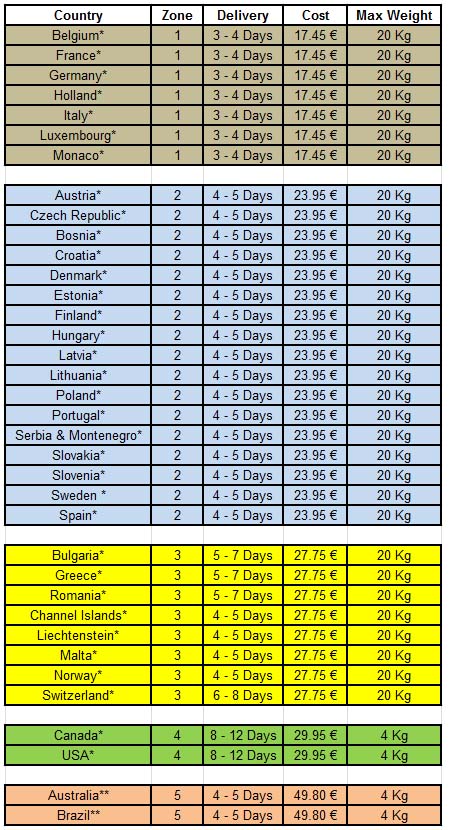 | Country | Zone | Delivery | Cost | Max Weight |
|---|---|---|---|---|
| Belgium* | 1 | 3 - 4 Days | 17.45 € | 20 Kg |
| France* | 1 | 3 - 4 Days | 17.45 € | 20 Kg |
| Germany* | 1 | 3 - 4 Days | 17.45 € | 20 Kg |
| Holland* | 1 | 3 - 4 Days | 17.45 € | 20 Kg |
| Italy* | 1 | 3 - 4 Days | 17.45 € | 20 Kg |
| Luxembourg* | 1 | 3 - 4 Days | 17.45 € | 20 Kg |
| Monaco* | 1 | 3 - 4 Days | 17.45 € | 20 Kg |
| | | | | |
| Austria* | 2 | 4 - 5 Days | 23.95 € | 20 Kg |
| Czech Republic* | 2 | 4 - 5 Days | 23.95 € | 20 Kg |
| Bosnia* | 2 | 4 - 5 Days | 23.95 € | 20 Kg |
| Croatia* | 2 | 4 - 5 Days | 23.95 € | 20 Kg |
| Denmark* | 2 | 4 - 5 Days | 23.95 € | 20 Kg |
| Estonia* | 2 | 4 - 5 Days | 23.95 € | 20 Kg |
| Finland* | 2 | 4 - 5 Days | 23.95 € | 20 Kg |
| Hungary* | 2 | 4 - 5 Days | 23.95 € | 20 Kg |
| Latvia* | 2 | 4 - 5 Days | 23.95 € | 20 Kg |
| Lithuania* | 2 | 4 - 5 Days | 23.95 € | 20 Kg |
| Poland* | 2 | 4 - 5 Days | 23.95 € | 20 Kg |
| Portugal* | 2 | 4 - 5 Days | 23.95 € | 20 Kg |
| Serbia & Montenegro* | 2 | 4 - 5 Days | 23.95 € | 20 Kg |
| Slovakia* | 2 | 4 - 5 Days | 23.95 € | 20 Kg |
| Slovenia* | 2 | 4 - 5 Days | 23.95 € | 20 Kg |
| Sweden * | 2 | 4 - 5 Days | 23.95 € | 20 Kg |
| Spain* | 2 | 4 - 5 Days | 23.95 € | 20 Kg |
| | | | | |
| Bulgaria* | 3 | 5 - 7 Days | 27.75 € | 20 Kg |
| Greece* | 3 | 5 - 7 Days | 27.75 € | 20 Kg |
| Romania* | 3 | 5 - 7 Days | 27.75 € | 20 Kg |
| Channel Islands* | 3 | 4 - 5 Days | 27.75 € | 20 Kg |
| Liechtenstein* | 3 | 4 - 5 Days | 27.75 € | 20 Kg |
| Malta* | 3 | 4 - 5 Days | 27.75 € | 20 Kg |
| Norway* | 3 | 4 - 5 Days | 27.75 € | 20 Kg |
| Switzerland* | 3 | 6 - 8 Days | 27.75 € | 20 Kg |
| | | | | |
| Canada* | 4 | 8 - 12 Days | 29.95 € | 4 Kg |
| USA* | 4 | 8 - 12 Days | 29.95 € | 4 Kg |
| | | | | |
| Australia** | 5 | 4 - 5 Days | 49.80 € | 4 Kg |
| Brazil** | 5 | 4 - 5 Days | 49.80 € | 4 Kg |